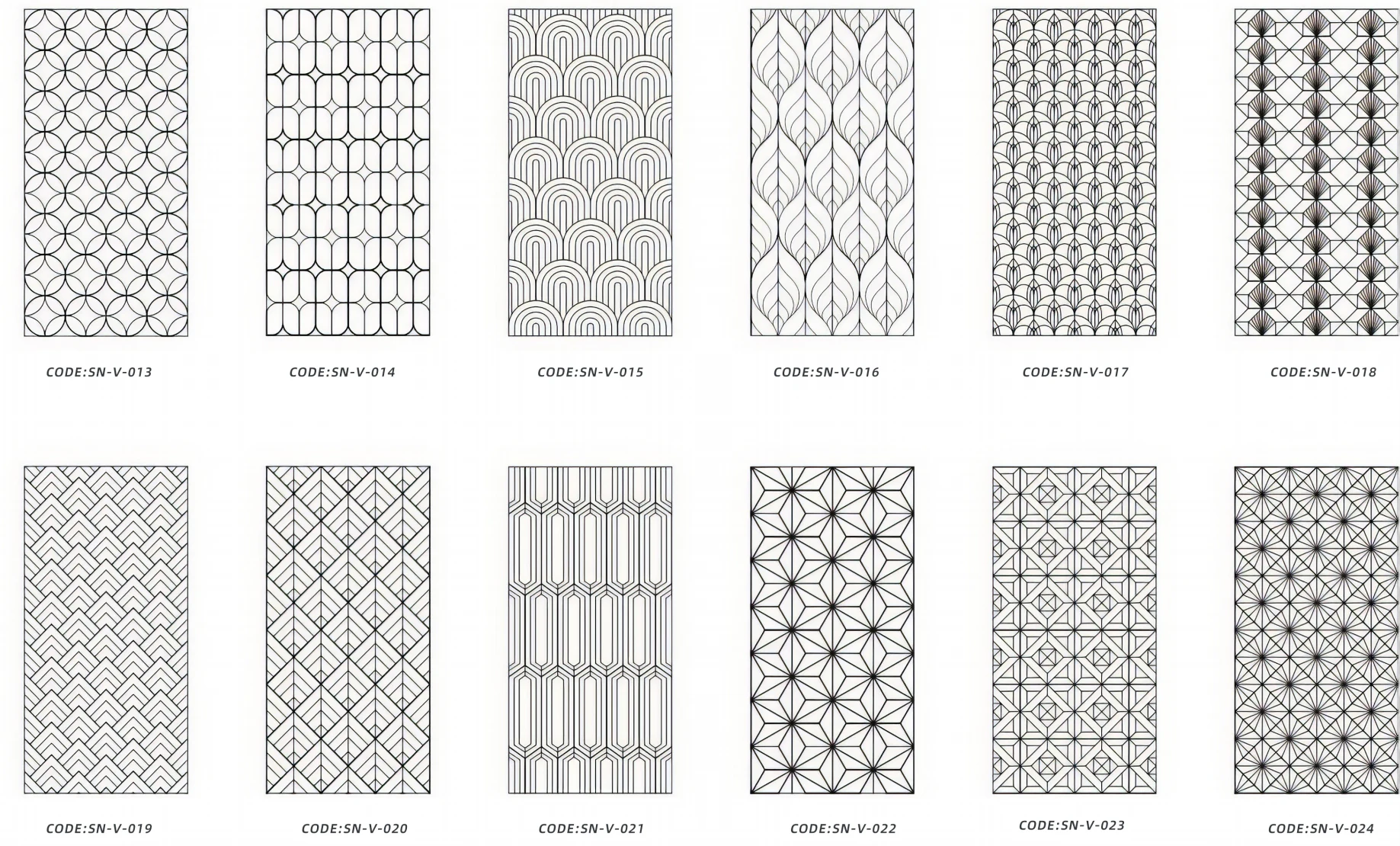 CODE:SN-V-013

CODE:SN-V-014

CODE:SN-V-015

CODE:SN-V-016

CODE:SN-V-017

CODE:SN-V-018

CODE:SN-V-019

CODE:SN-V-020

CODE:SN-V-021

CODE:SN-V-022

CODE:SN-V-023

CODE:SN-V-024